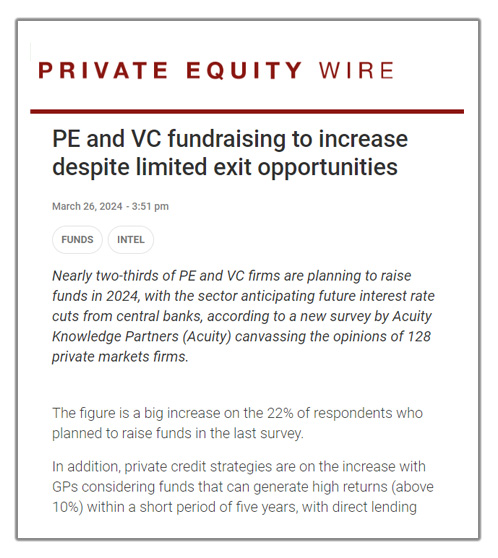 PRIVATE EQUITY WIRE

PE and VC fundraising to increase despite limited exit opportunities

March 26, 2024 - 3:51 pm

FUNDS INTEL

Nearly two-thirds of PE and VC firms are planning to raise funds in 2024, with the sector anticipating future interest rate cuts from central banks, according to a new survey by Acuity Knowledge Partners (Acuity) canvassing the opinions of 128 private markets firms.

The figure is a big increase on the 22% of respondents who planned to raise funds in the last survey.

In addition, private credit strategies are on the increase with GPs considering funds that can generate high returns (above 10%) within a short period of five years, with direct lending